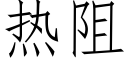 热阻